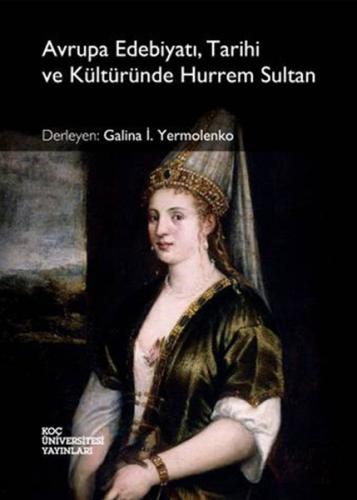 Avrupa Edebiyatı, Tarihi ve Kültüründe Hurrem Sultan

Derleyen: Galina İ. Yermolenko

KOÇ ÜNİVERSİTESİ YAYINLARI